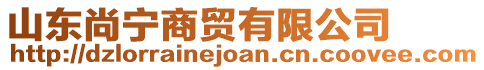 山东尚宁商贸有限公司
http://dzlorrainejoan.cn.coovee.com